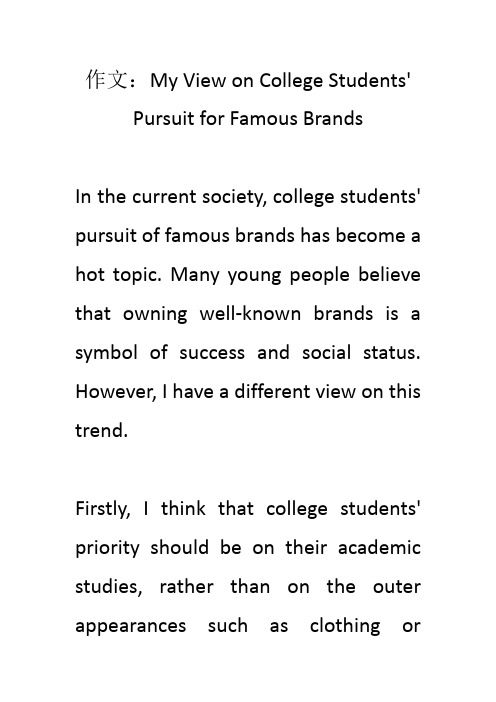 作文：My View on College Students' Pursuit for Famous Brands

In the current society, college students' pursuit of famous brands has become a hot topic. Many young people believe that owning well-known brands is a symbol of success and social status. However, I have a different view on this trend.

Firstly, I think that college students' priority should be on their academic studies, rather than on the outer appearances such as clothing or